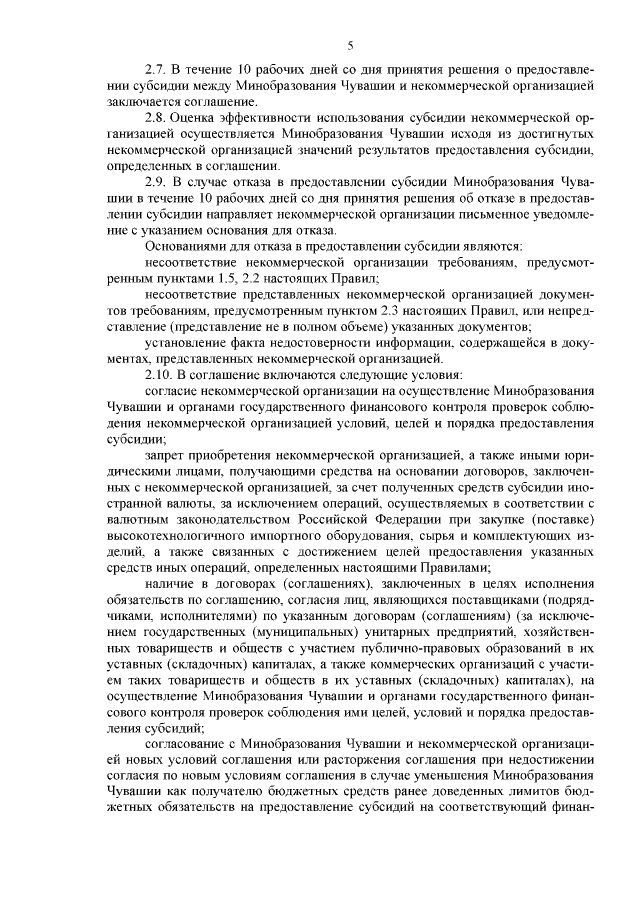 5

2.7. В течение 10 рабочих дней со дня принятия решения о предоставлении субсидии между Минобразования Чувашии и некоммерческой организацией заключается соглашение.

2.8. Оценка эффективности использования субсидии некоммерческой организацией осуществляется Минобразования Чувашии исходя из достигнутых некоммерческой организацией значений результатов предоставления субсидии, определенных в соглашении.

2.9. В случае отказа в предоставлении субсидии Минобразования Чувашии в течение 10 рабочих дней со дня принятия решения об отказе в предоставлении субсидии направляет некоммерческой организации письменное уведомление с указанием основания для отказа.

Основаниями для отказа в предоставлении субсидии являются:

несоответствие некоммерческой организации требованиям, предусмотренным пунктами 1.5, 2.2 настоящих Правил;

несоответствие представленных некоммерческой организацией документов требованиям, предусмотренным пунктом 2.3 настоящих Правил, или непредставление (представление не в полном объеме) указанных документов;

установление факта недостоверности информации, содержащейся в документах, представленных некоммерческой организацией.

2.10. В соглашение включаются следующие условия:

согласие некоммерческой организации на осуществление Минобразования Чувашии и органами государственного финансового контроля проверок соблюдения некоммерческой организацией условий, целей и порядка предоставления субсидии;

запрет приобретения некоммерческой организацией, а также иными юридическими лицами, получающими средства на основании договоров, заключенных с некоммерческой организацией, за счет полученных средств субсидии иностранной валюты, за исключением операций, осуществляемых в соответствии с валютным законодательством Российской Федерации при закупке (поставке) высокотехнологичного импортного оборудования, сырья и комплектующих изделий, а также связанных с достижением целей предоставления указанных средств иных операций, определенных настоящими Правилами;

наличие в договорах (соглашениях), заключенных в целях исполнения обязательств по соглашению, согласия лиц, являющихся поставщиками (подрядчиками, исполнителями) по указанным договорам (соглашениям) (за исключением государственных (муниципальных) унитарных предприятий, хозяйственных товариществ и обществ с участием публично-правовых образований в их уставных (складочных) капиталах, а также коммерческих организаций с участием таких товариществ и обществ в их уставных (складочных) капиталах), на осуществление Минобразования Чувашии и органами государственного финансового контроля проверок соблюдения ими целей, условий и порядка предоставления субсидий;

согласование с Минобразования Чувашии и некоммерческой организацией новых условий соглашения или расторжения соглашения при недостижении согласия по новым условиям соглашения в случае уменьшения Минобразования Чувашии как получателю бюджетных средств ранее доведенных лимитов бюджетных обязательств на предоставление субсидий на соответствующий финан-